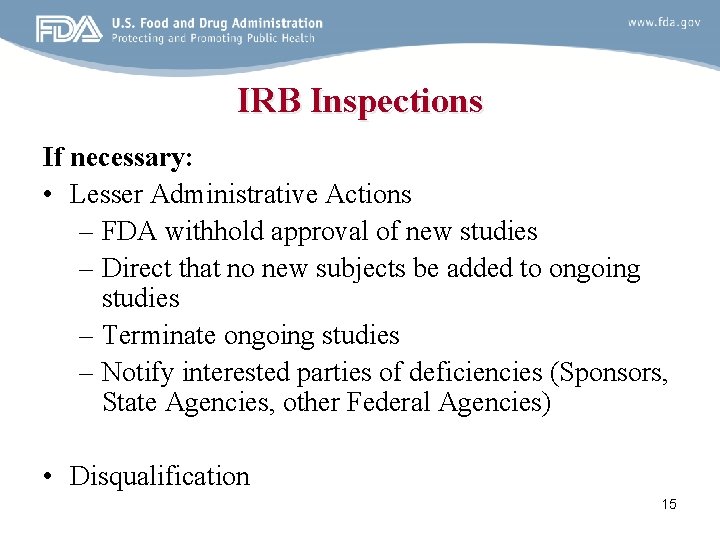 FDA U.S. Food and Drug Administration
Protecting and Promoting Public Health

www.fda.gov

IRB Inspections

If necessary:

• Lesser Administrative Actions
– FDA withhold approval of new studies
– Direct that no new subjects be added to ongoing studies
– Terminate ongoing studies
– Notify interested parties of deficiencies (Sponsors, State Agencies, other Federal Agencies)

• Disqualification

15